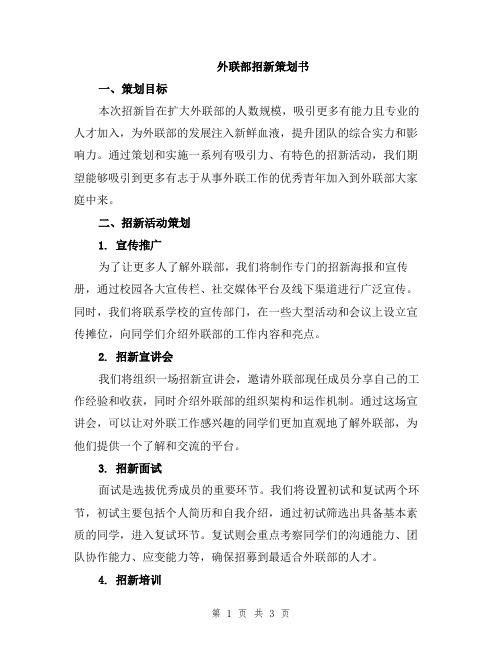 外联部招新策划书

一、策划目标

本次招新旨在扩大外联部的人数规模，吸引更多有能力且专业的人才加入，为外联部的发展注入新鲜血液，提升团队的综合实力和影响力。通过策划和实施一系列有吸引力、有特色的招新活动，我们期望能够吸引到更多有志于从事外联工作的优秀青年加入到外联部大家庭中来。

二、招新活动策划

1. 宣传推广

为了让更多人了解外联部，我们将制作专门的招新海报和宣传册，通过校园各大宣传栏、社交媒体平台及线下渠道进行广泛宣传。同时，我们将联系学校的宣传部门，在一些大型活动和会议上设立宣传摊位，向同学们介绍外联部的工作内容和亮点。

2. 招新宣讲会

我们将组织一场招新宣讲会，邀请外联部现任成员分享自己的工作经验和收获，同时介绍外联部的组织架构和运作机制。通过这场宣讲会，可以让对外联工作感兴趣的同学们更加直观地了解外联部，为他们提供一个了解和交流的平台。

3. 招新面试

面试是选拔优秀成员的重要环节。我们将设置初试和复试两个环节，初试主要包括个人简历和自我介绍，通过初试筛选出具备基本素质的同学，进入复试环节。复试则会重点考察同学们的沟通能力、团队协作能力、应变能力等，确保招募到最适合外联部的人才。

4. 招新培训

第 1 页 共 3 页